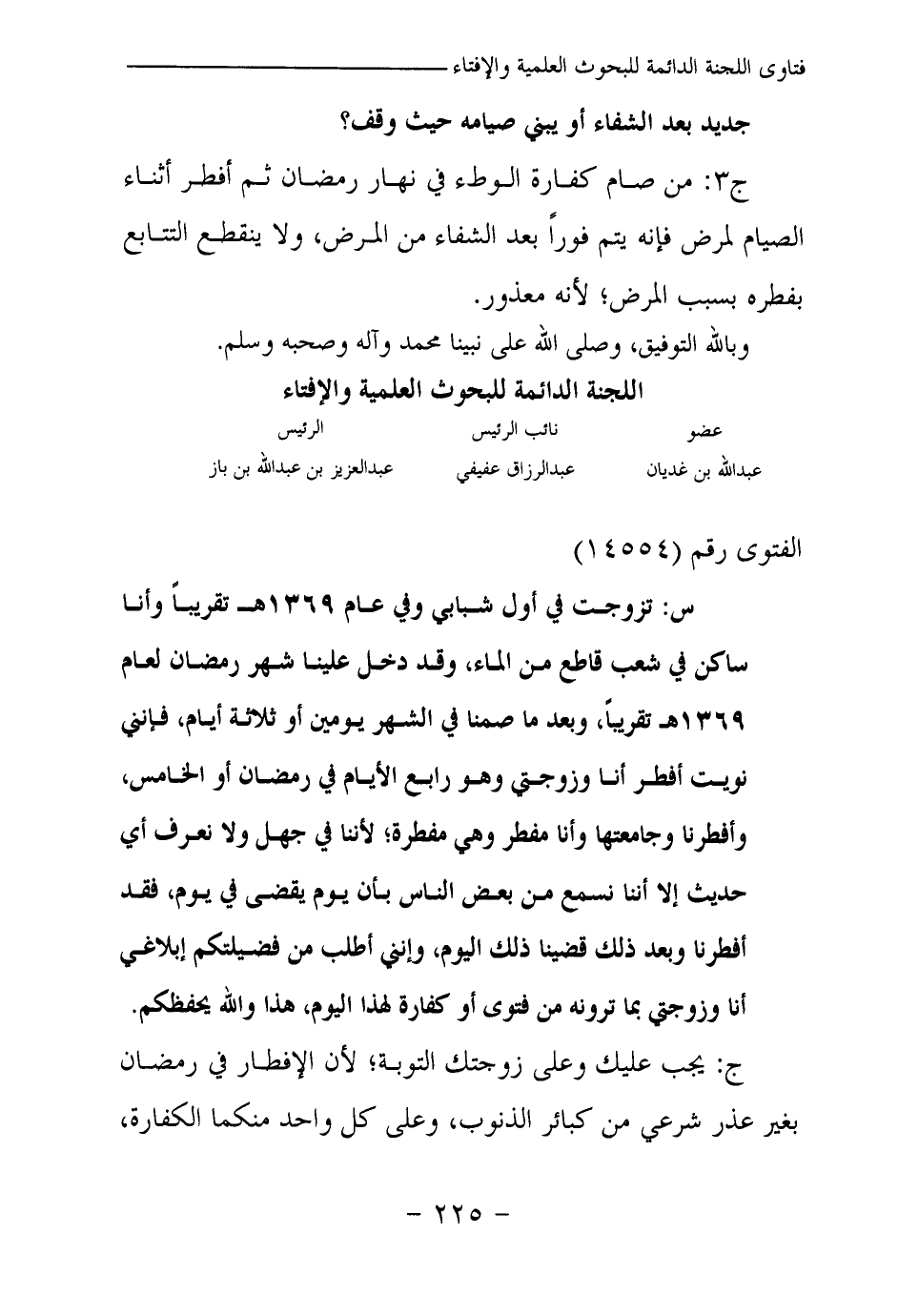 فتاوى اللجنة الدائمة للبحوث العلمية والإفتاء

جديد بعد الشفاء أو يبني صيامه حيث وقف؟

ج٣: من صام كفارة الوطء في نهار رمضان ثم أفطر أثناء الصيام لمرض فإنه يتم فوراً بعد الشفاء من المرض، ولا ينقطع التتابع بفطره بسبب المرض؛ لأنه معذور.

وبالله التوفيق، وصلى الله على نبينا محمد وآله وصحبه وسلم.

اللجنة الدائمة للبحوث العلمية والإفتاء

| عضو | نائب الرئيس | الرئيس |
|---|---|---|
| عبدالله بن غديان | عبدالرزاق عفيفي | عبدالعزيز بن عبدالله بن باز |

الفتوى رقم (١٤٥٥٤)

س: تزوجت في أول شبابي وفي عام ١٣٦٩هـ تقريباً وأنا ساكن في شعب قاطع من الماء، وقد دخل علينا شهر رمضان لعام ١٣٦٩هـ تقريباً، وبعد ما صمنا في الشهر يومين أو ثلاثة أيام، فإنني نويت أفطر أنا وزوجتي وهو رابع الأيام في رمضان أو الخامس، وأفطرنا وجامعتها وأنا مفطر وهي مفطرة؛ لأننا في جهل ولا نعرف أي حديث إلا أننا نسمع من بعض الناس بأن يوم يقضى في يوم، فقد أفطرنا وبعد ذلك قضينا ذلك اليوم، وإنني أطلب من فضيلتكم إبلاغي أنا وزوجتي بما ترونه من فتوى أو كفارة لهذا اليوم، هذا والله يحفظكم.

ج: يجب عليك وعلى زوجتك التوبة؛ لأن الإفطار في رمضان بغير عذر شرعي من كبائر الذنوب، وعلى كل واحد منكما الكفارة،

- ٢٢٥ -